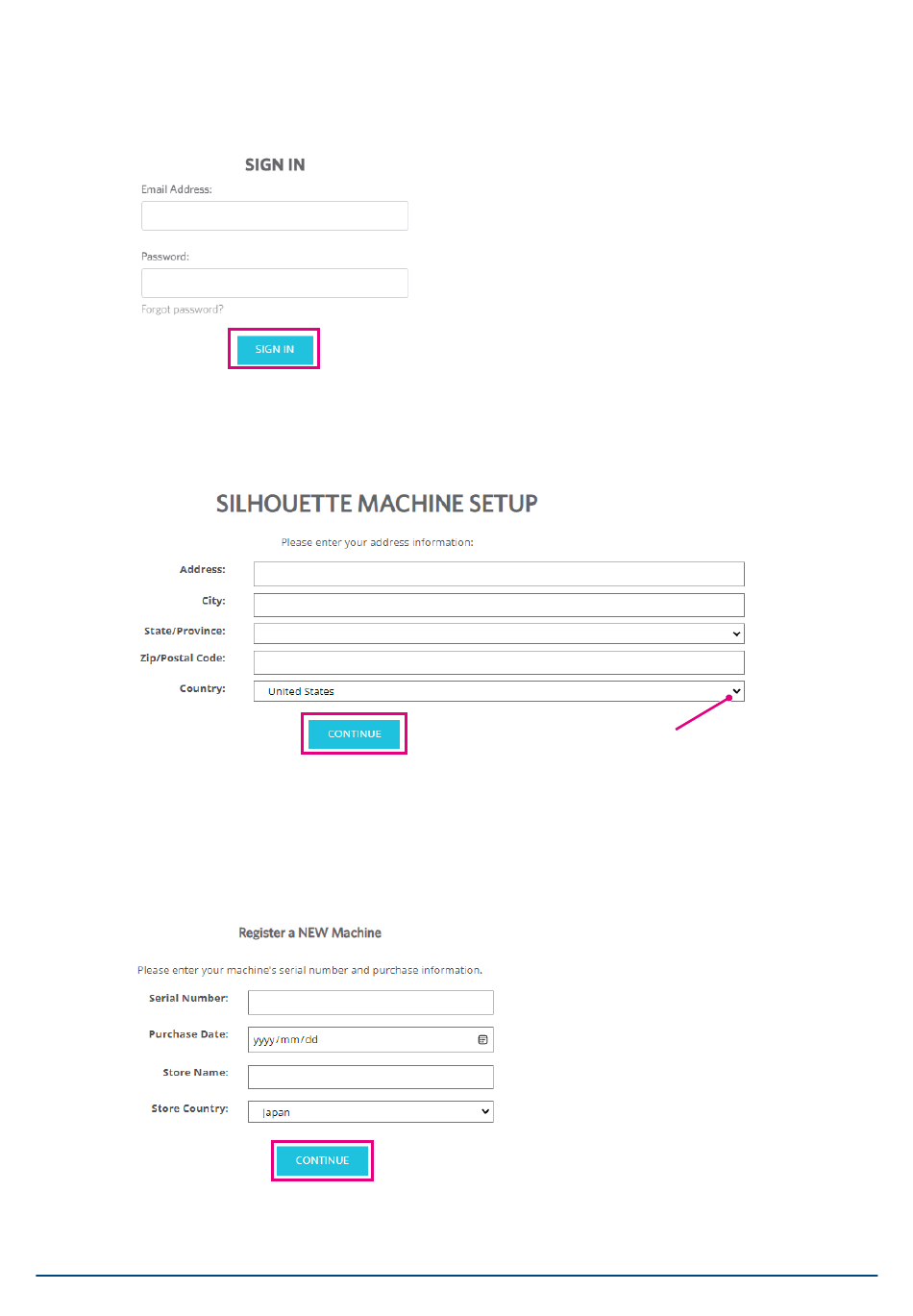 SIGN IN

Email Address:

Password:

Forgot password?

SIGN IN

SILHOUETTE MACHINE SETUP

Please enter your address information:

Address:

City:

State/Province:

Zip/Postal Code:

Country: United States

CONTINUE

Register a NEW Machine

Please enter your machine's serial number and purchase information.

Serial Number:

Purchase Date: yyyy/mm/dd

Store Name:

Store Country: Japan

CONTINUE